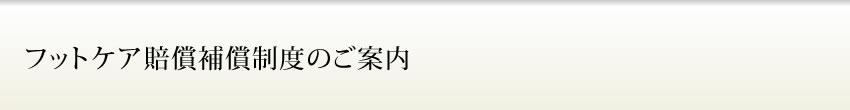 フットケア賠償補償制度のご案内